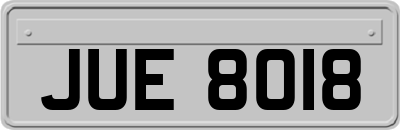 JUE 8018